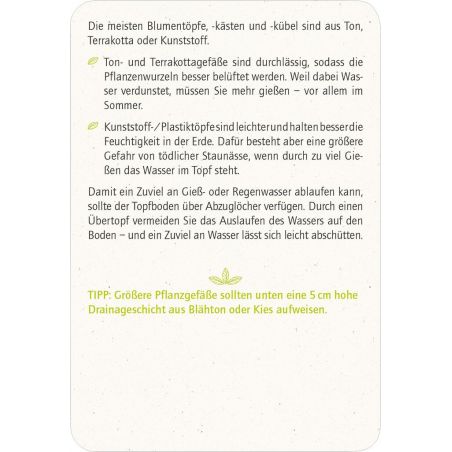 Die meisten Blumentöpfe, -kästen und -kübel sind aus Ton, Terrakotta oder Kunststoff.

Ton- und Terrakottagefäße sind durchlässig, sodass die Pflanzenwurzeln besser belüftet werden. Weil dabei Wasser verdunstet, müssen Sie mehr gießen – vor allem im Sommer.

Kunststoff-/Plastiktöpfe sind leichter und halten besser die Feuchtigkeit in der Erde. Dafür besteht aber eine größere Gefahr von tödlicher Staunässe, wenn durch zu viel Gießen das Wasser im Topf steht.

Damit ein Zuviel an Gieß- oder Regenwasser ablaufen kann, sollte der Topfboden über Abzuglöcher verfügen. Durch einen Übertopf vermeiden Sie das Auslaufen des Wassers auf den Boden – und ein Zuviel an Wasser lässt sich leicht abschütten.

TIPP: Größere Pflanzgefäße sollten unten eine 5 cm hohe Drainageschicht aus Blähton oder Kies aufweisen.